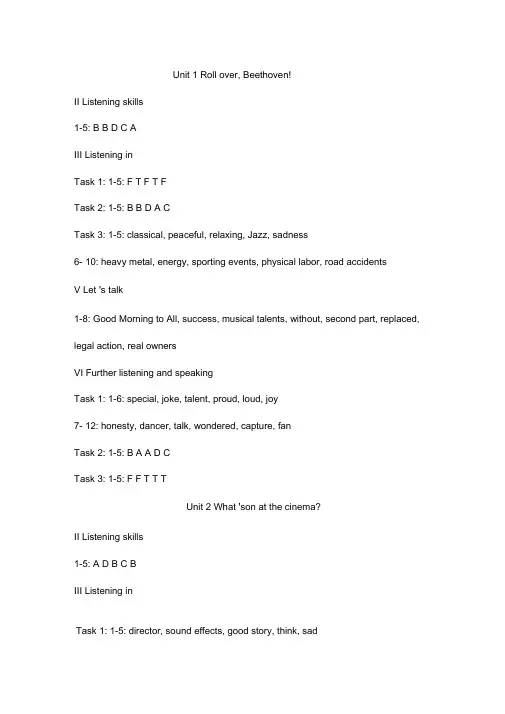 Unit 1 Roll over, Beethoven!

II Listening skills

1-5: B B D C A

III Listening in

Task 1: 1-5: F T F T F

Task 2: 1-5: B B D A C

Task 3: 1-5: classical, peaceful, relaxing, Jazz, sadness

6- 10: heavy metal, energy, sporting events, physical labor, road accidents

V Let 's talk

1-8: Good Morning to All, success, musical talents, without, second part, replaced, legal action, real owners

VI Further listening and speaking

Task 1: 1-6: special, joke, talent, proud, loud, joy

7- 12: honesty, dancer, talk, wondered, capture, fan

Task 2: 1-5: B A A D C

Task 3: 1-5: F F T T T

Unit 2 What 'son at the cinema?

II Listening skills

1-5: A D B C B

III Listening in

Task 1: 1-5: director, sound effects, good story, think, sad